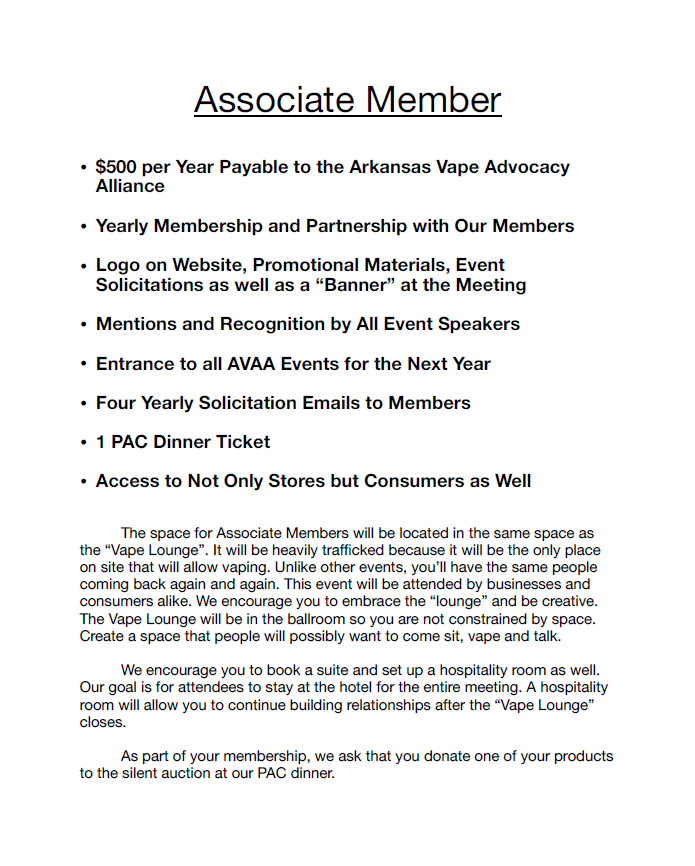 Associate Member

• $500 per Year Payable to the Arkansas Vape Advocacy Alliance

• Yearly Membership and Partnership with Our Members

• Logo on Website, Promotional Materials, Event Solicitations as well as a “Banner” at the Meeting

• Mentions and Recognition by All Event Speakers

• Entrance to all AVAA Events for the Next Year

• Four Yearly Solicitation Emails to Members

• 1 PAC Dinner Ticket

• Access to Not Only Stores but Consumers as Well

The space for Associate Members will be located in the same space as the “Vape Lounge”. It will be heavily trafficked because it will be the only place on site that will allow vaping. Unlike other events, you’ll have the same people coming back again and again. This event will be attended by businesses and consumers alike. We encourage you to embrace the “lounge” and be creative. The Vape Lounge will be in the ballroom so you are not constrained by space. Create a space that people will possibly want to come sit, vape and talk.

We encourage you to book a suite and set up a hospitality room as well. Our goal is for attendees to stay at the hotel for the entire meeting. A hospitality room will allow you to continue building relationships after the “Vape Lounge” closes.

As part of your membership, we ask that you donate one of your products to the silent auction at our PAC dinner.